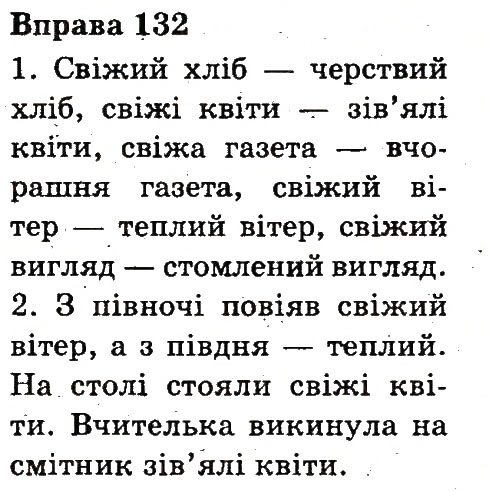 Вправа 132

1. Свіжий хліб — черствий хліб, свіжі квіти — зів'ялі квіти, свіжа газета — вчорашня газета, свіжий вітер — теплий вітер, свіжий вигляд — стомлений вигляд.

2. З півночі повіяв свіжий вітер, а з півдня — теплий. На столі стояли свіжі квіти. Вчителька викинула на смітник зів'ялі квіти.